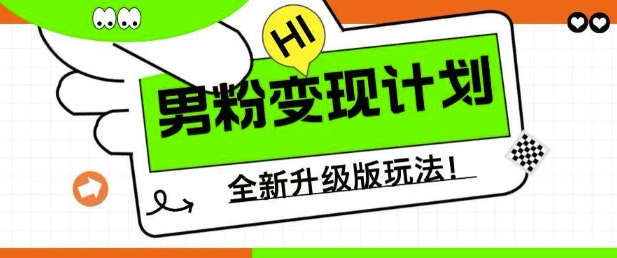 HI

男粉变现计划

全新升级版玩法！